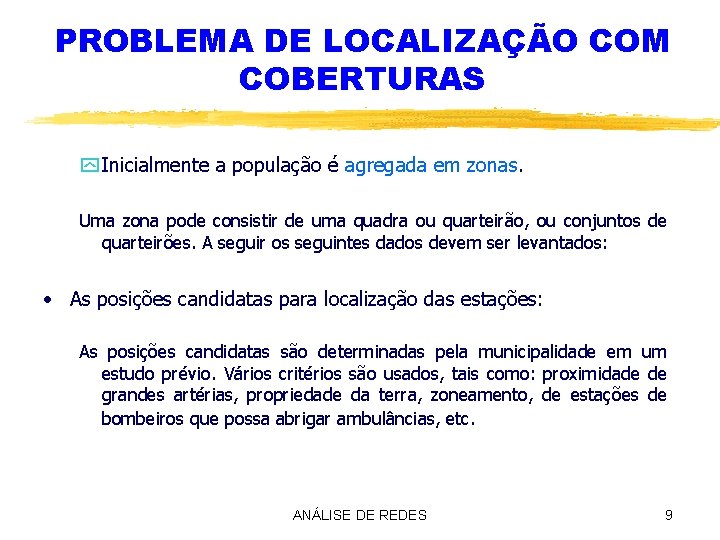 PROBLEMA DE LOCALIZAÇÃO COM COBERTURAS

Inicialmente a população é agregada em zonas.

Uma zona pode consistir de uma quadra ou quarteirão, ou conjuntos de quarteirões. A seguir os seguintes dados devem ser levantados:

• As posições candidatas para localização das estações:

As posições candidatas são determinadas pela municipalidade em um estudo prévio. Vários critérios são usados, tais como: proximidade de grandes artérias, propriedade da terra, zoneamento, de estações de bombeiros que possa abrigar ambulâncias, etc.

ANÁLISE DE REDES 9